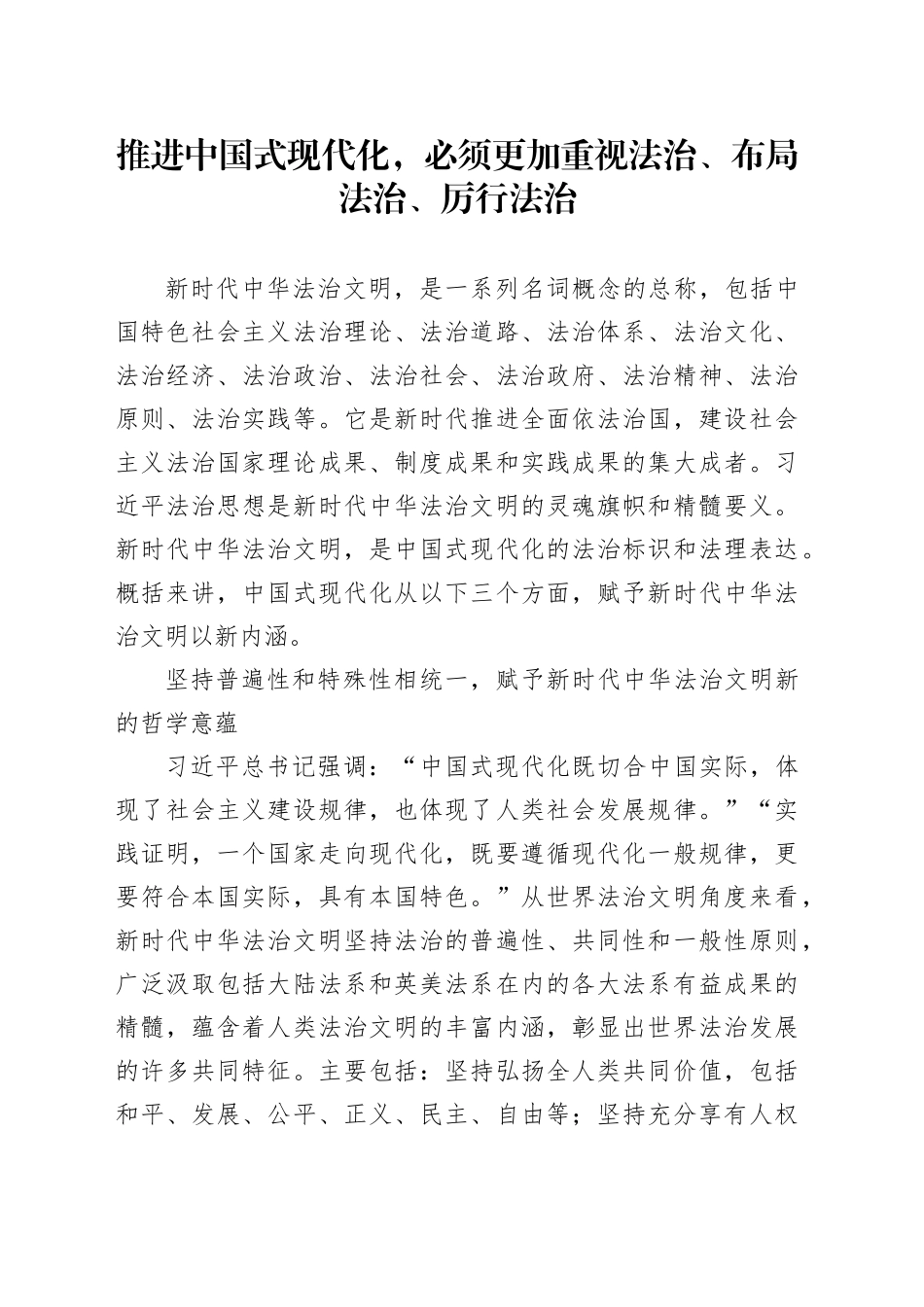 推进中国式现代化，必须更加重视法治、布局法治、厉行法治

新时代中华法治文明，是一系列名词概念的总称，包括中国特色社会主义法治理论、法治道路、法治体系、法治文化、法治经济、法治政治、法治社会、法治政府、法治精神、法治原则、法治实践等。它是新时代推进全面依法治国，建设社会主义法治国家理论成果、制度成果和实践成果的集大成者。习近平法治思想是新时代中华法治文明的灵魂旗帜和精髓要义。新时代中华法治文明，是中国式现代化的法治标识和法理表达。概括来讲，中国式现代化从以下三个方面，赋予新时代中华法治文明以新内涵。

坚持普遍性和特殊性相统一，赋予新时代中华法治文明新的哲学意蕴

习近平总书记强调：“中国式现代化既切合中国实际，体现了社会主义建设规律，也体现了人类社会发展规律。”“实践证明，一个国家走向现代化，既要遵循现代化一般规律，更要符合本国实际，具有本国特色。”从世界法治文明角度来看，新时代中华法治文明坚持法治的普遍性、共同性和一般性原则，广泛汲取包括大陆法系和英美法系在内的各大法系有益成果的精髓，蕴含着人类法治文明的丰富内涵，彰显出世界法治发展的许多共同特征。主要包括：坚持弘扬全人类共同价值，包括和平、发展、公平、正义、民主、自由等；坚持充分享有人权